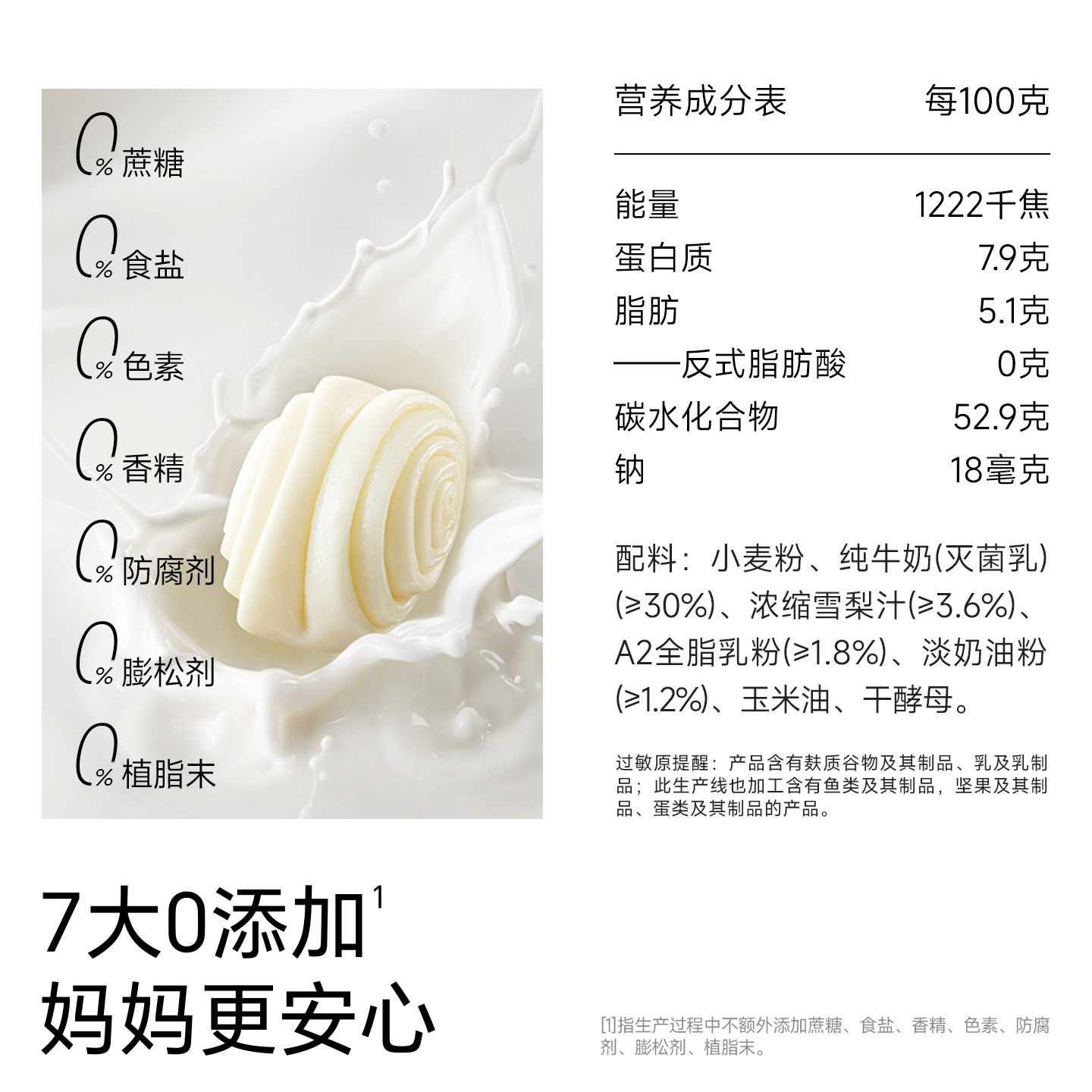 0% 蔗糖

0% 食盐

0% 色素

0% 香精

0% 防腐剂

0% 膨松剂

0% 植脂末

| 营养成分表 | 每100克 |
|---|---|
| 能量 | 1222千焦 |
| 蛋白质 | 7.9克 |
| 脂肪 | 5.1克 |
| ——反式脂肪酸 | 0克 |
| 碳水化合物 | 52.9克 |
| 钠 | 18毫克 |

配料：小麦粉、纯牛奶(灭菌乳)(≥30%)、浓缩雪梨汁(≥3.6%)、A2全脂乳粉(≥1.8%)、淡奶油粉(≥1.2%)、玉米油、干酵母。

过敏原提醒：产品含有麸质谷物及其制品、乳及乳制品；此生产线也加工含有鱼类及其制品，坚果及其制品、蛋类及其制品的产品。

7大0添加$^1$
妈妈更安心

[1]指生产过程中不额外添加蔗糖、食盐、香精、色素、防腐剂、膨松剂、植脂末。